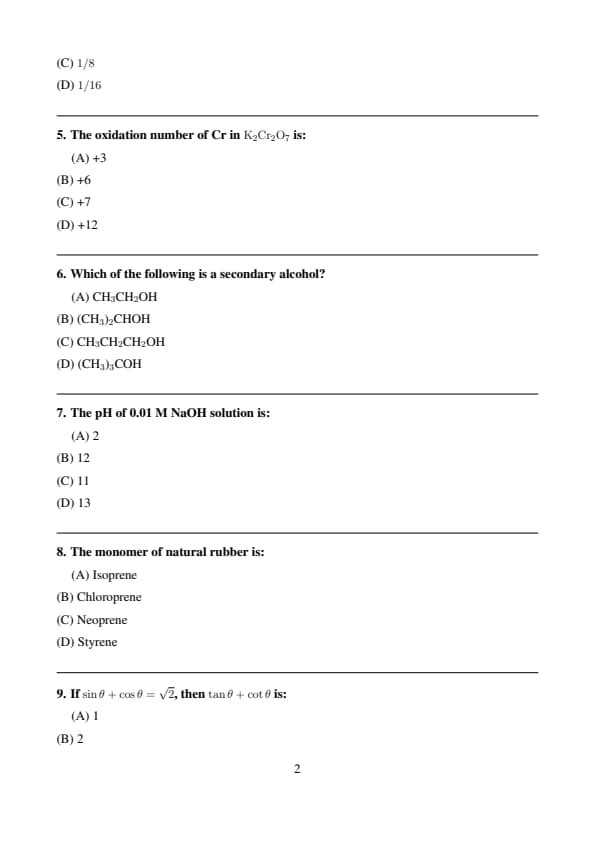 (C) 1/8

(D) 1/16

5. The oxidation number of Cr in $K_2Cr_2O_7$ is:

(A) +3

(B) +6

(C) +7

(D) +12

6. Which of the following is a secondary alcohol?

(A) $CH_3CH_2OH$

(B) $(CH_3)_2CHOH$

(C) $CH_3CH_2CH_2OH$

(D) $(CH_3)_3COH$

7. The pH of 0.01 M NaOH solution is:

(A) 2

(B) 12

(C) 11

(D) 13

8. The monomer of natural rubber is:

(A) Isoprene

(B) Chloroprene

(C) Neoprene

(D) Styrene

9. If $\sin\theta + \cos\theta = \sqrt{2}$, then $\tan\theta + \cot\theta$ is:

(A) 1

(B) 2

2